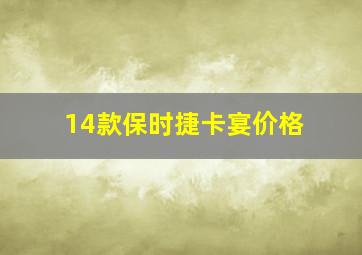 14款保时捷卡宴价格